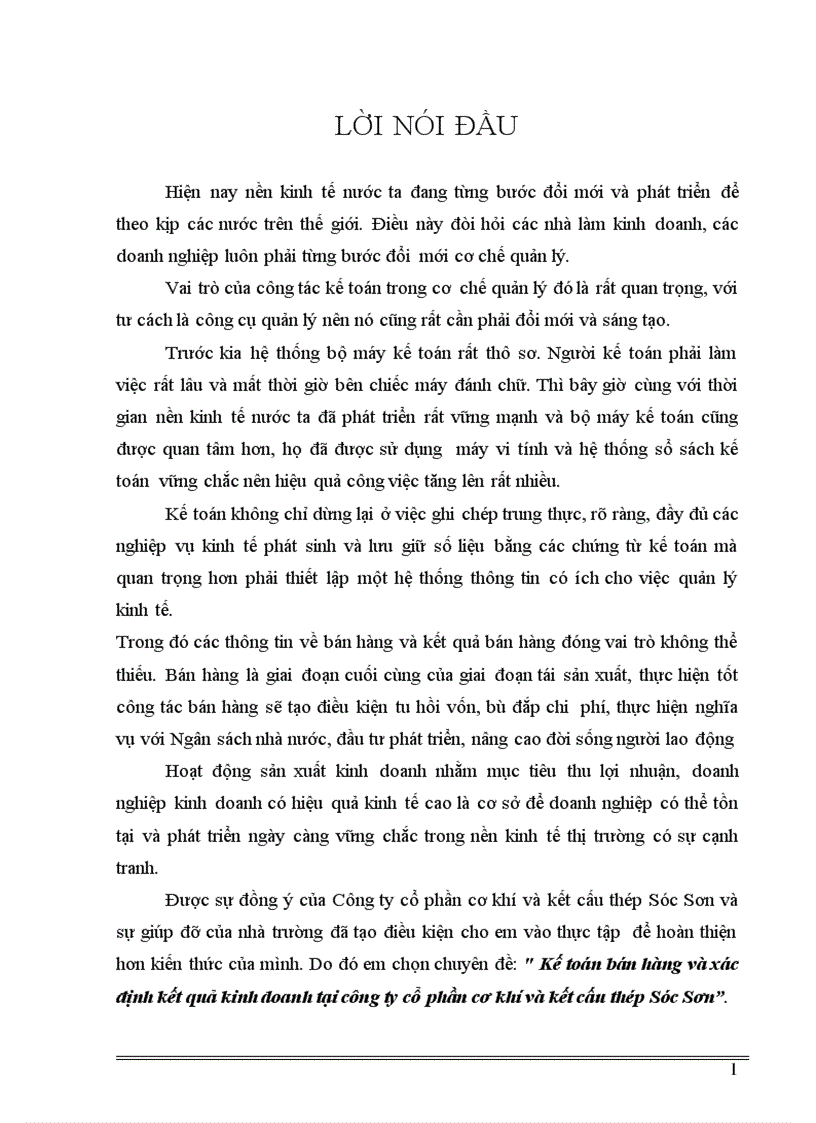 LỜI NÓI ĐẦU

Hiện nay nền kinh tế nước ta đang từng bước đổi mới và phát triển để theo kịp các nước trên thế giới. Điều này đòi hỏi các nhà làm kinh doanh, các doanh nghiệp luôn phải từng bước đổi mới cơ chế quản lý.

Vai trò của công tác kế toán trong cơ chế quản lý đó là rất quan trọng, với tư cách là công cụ quản lý nên nó cũng rất cần phải đổi mới và sáng tạo.

Trước kia hệ thống bộ máy kế toán rất thô sơ. Người kế toán phải làm việc rất lâu và mất thời giờ bên chiếc máy đánh chữ. Thì bây giờ cùng với thời gian nền kinh tế nước ta đã phát triển rất vững mạnh và bộ máy kế toán cũng được quan tâm hơn, họ đã được sử dụng máy vi tính và hệ thống sổ sách kế toán vững chắc nên hiệu quả công việc tăng lên rất nhiều.

Kế toán không chỉ dừng lại ở việc ghi chép trung thực, rõ ràng, đầy đủ các nghiệp vụ kinh tế phát sinh và lưu giữ số liệu bằng các chứng từ kế toán mà quan trọng hơn phải thiết lập một hệ thống thông tin có ích cho việc quản lý kinh tế.
Trong đó các thông tin về bán hàng và kết quả bán hàng đóng vai trò không thể thiếu. Bán hàng là giai đoạn cuối cùng của giai đoạn tái sản xuất, thực hiện tốt công tác bán hàng sẽ tạo điều kiện tu hồi vốn, bù đắp chi phí, thực hiện nghĩa vụ với Ngân sách nhà nước, đầu tư phát triển, nâng cao đời sống người lao động

Hoạt động sản xuất kinh doanh nhằm mục tiêu thu lợi nhuận, doanh nghiệp kinh doanh có hiệu quả kinh tế cao là cơ sở để doanh nghiệp có thể tồn tại và phát triển ngày càng vững chắc trong nền kinh tế thị trường có sự cạnh tranh.

Được sự đồng ý của Công ty cổ phần cơ khí và kết cấu thép Sóc Sơn và sự giúp đỡ của nhà trường đã tạo điều kiện cho em vào thực tập để hoàn thiện hơn kiến thức của mình. Do đó em chọn chuyên đề: " Kế toán bán hàng và xác định kết quả kinh doanh tại công ty cổ phần cơ khí và kết cấu thép Sóc Sơn".

1